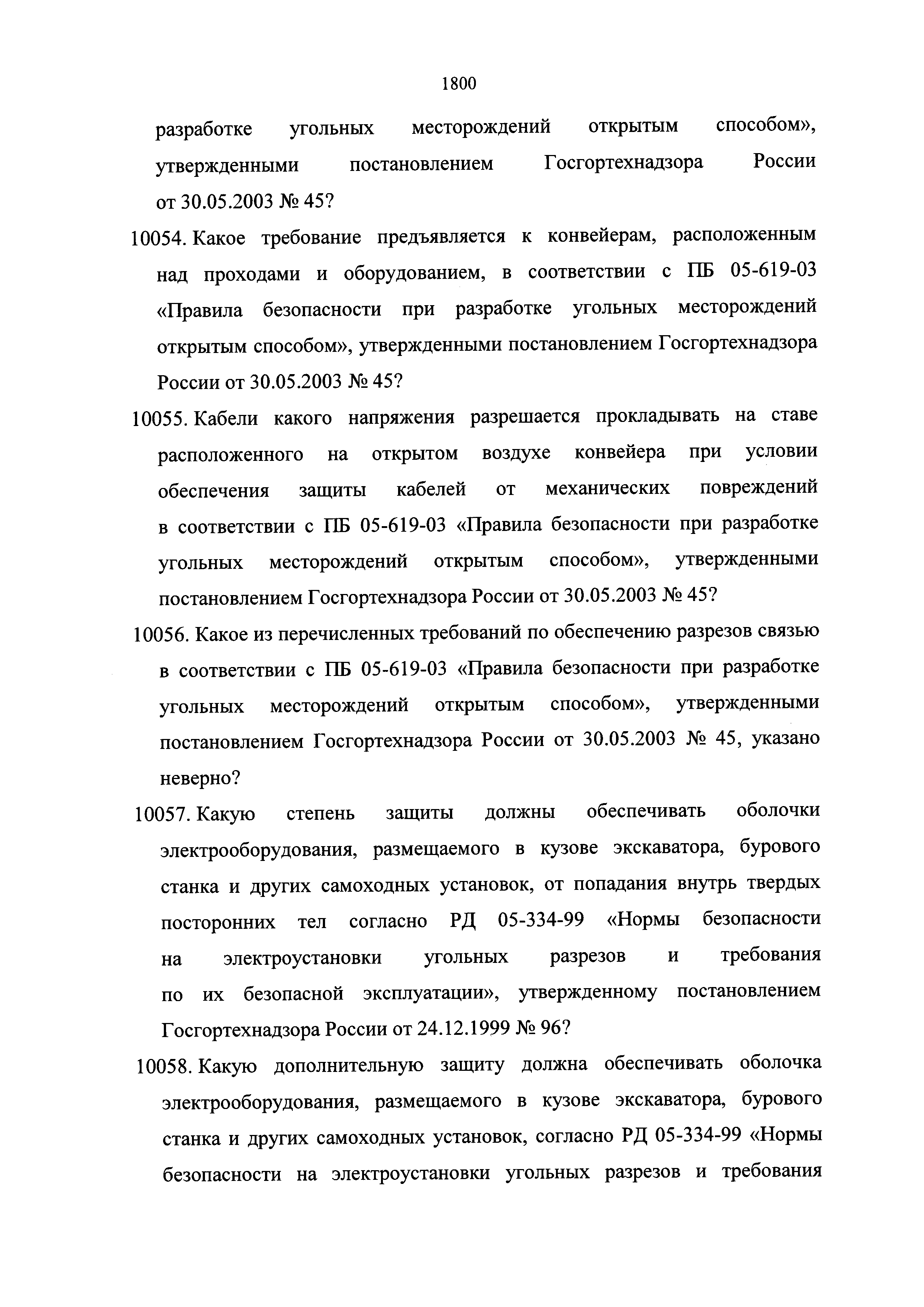 1800

разработке угольных месторождений открытым способом», утвержденными постановлением Госгортехнадзора России от 30.05.2003 № 45?

10054. Какое требование предъявляется к конвейерам, расположенным над проходами и оборудованием, в соответствии с ПБ 05-619-03 «Правила безопасности при разработке угольных месторождений открытым способом», утвержденными постановлением Госгортехнадзора России от 30.05.2003 № 45?

10055. Кабели какого напряжения разрешается прокладывать на ставе расположенного на открытом воздухе конвейера при условии обеспечения защиты кабелей от механических повреждений в соответствии с ПБ 05-619-03 «Правила безопасности при разработке угольных месторождений открытым способом», утвержденными постановлением Госгортехнадзора России от 30.05.2003 № 45?

10056. Какое из перечисленных требований по обеспечению разрезов связью в соответствии с ПБ 05-619-03 «Правила безопасности при разработке угольных месторождений открытым способом», утвержденными постановлением Госгортехнадзора России от 30.05.2003 № 45, указано неверно?

10057. Какую степень защиты должны обеспечивать оболочки электрооборудования, размещаемого в кузове экскаватора, бурового станка и других самоходных установок, от попадания внутрь твердых посторонних тел согласно РД 05-334-99 «Нормы безопасности на электроустановки угольных разрезов и требования по их безопасной эксплуатации», утвержденному постановлением Госгортехнадзора России от 24.12.1999 № 96?

10058. Какую дополнительную защиту должна обеспечивать оболочка электрооборудования, размещаемого в кузове экскаватора, бурового станка и других самоходных установок, согласно РД 05-334-99 «Нормы безопасности на электроустановки угольных разрезов и требования